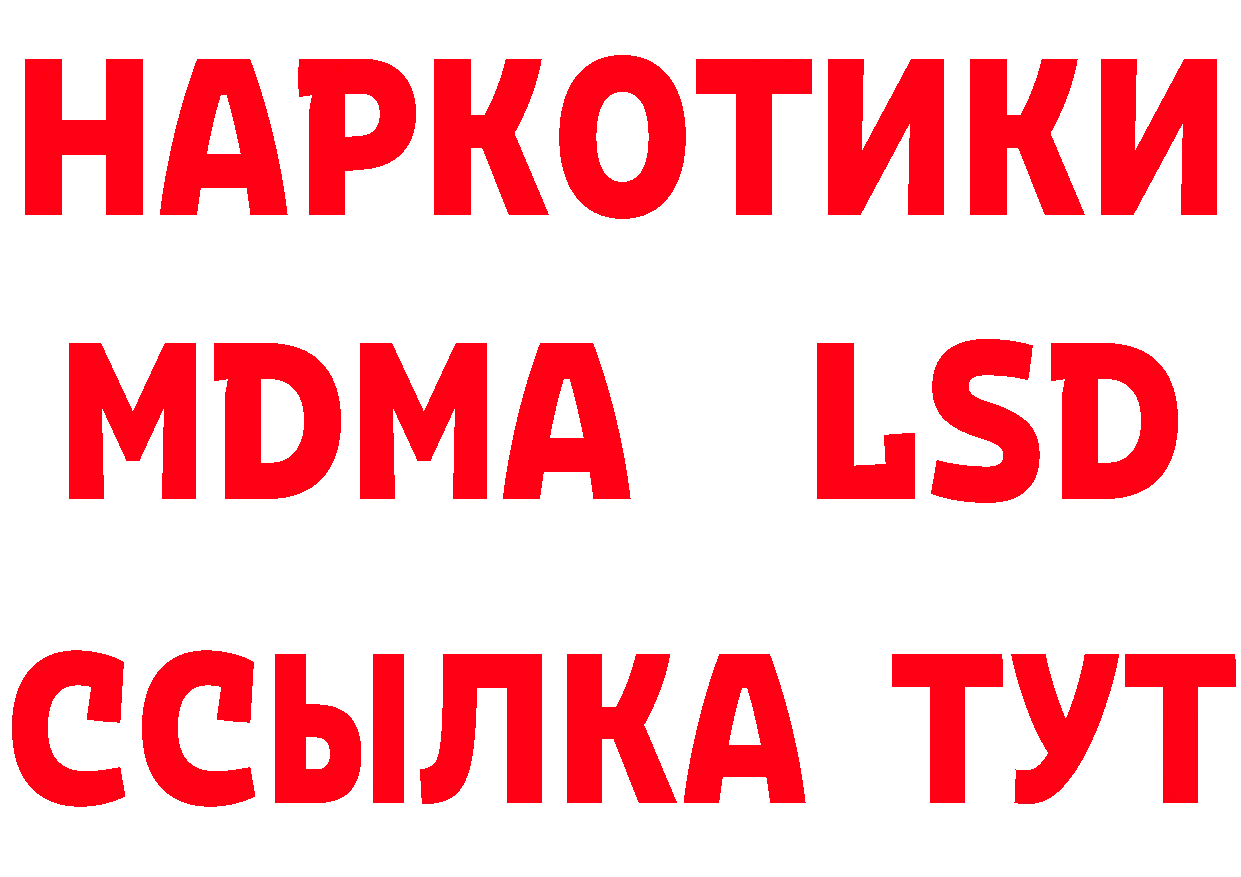 НАРКОТИКИ
MDMA LSD
ССЫЛКА ТУТ